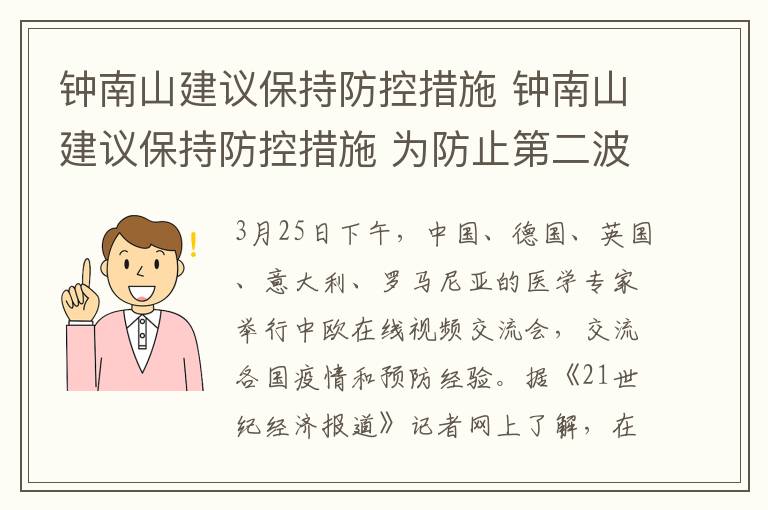 钟南山建议保持防控措施 钟南山建议保持防控措施 为防止第二波

3月25日下午，中国、德国、英国、意大利、罗马尼亚的医学专家举行中欧在线视频交流会，交流各国疫情和预防经验。据《21世纪经济报道》记者网上了解，在